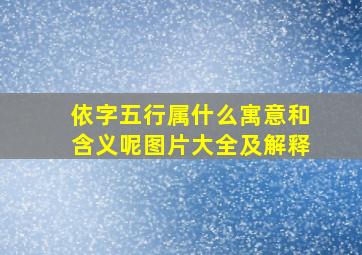 依字五行属什么寓意和含义呢图片大全及解释